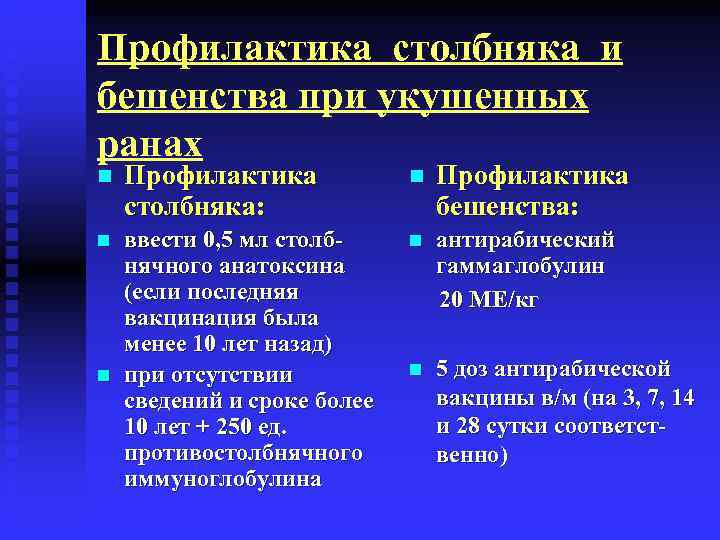 Профилактика столбняка и бешенства при укушенных ранах

Профилактика столбняка:

ввести 0,5 мл столбнячного анатоксина (если последняя вакцинация была менее 10 лет назад)

при отсутствии сведений и сроке более 10 лет + 250 ед. противостолбнячного иммуноглобулина

Профилактика бешенства:

антирабический гаммаглобулин 20 МЕ/кг

5 доз антирабической вакцины в/м (на 3, 7, 14 и 28 сутки соответственно)